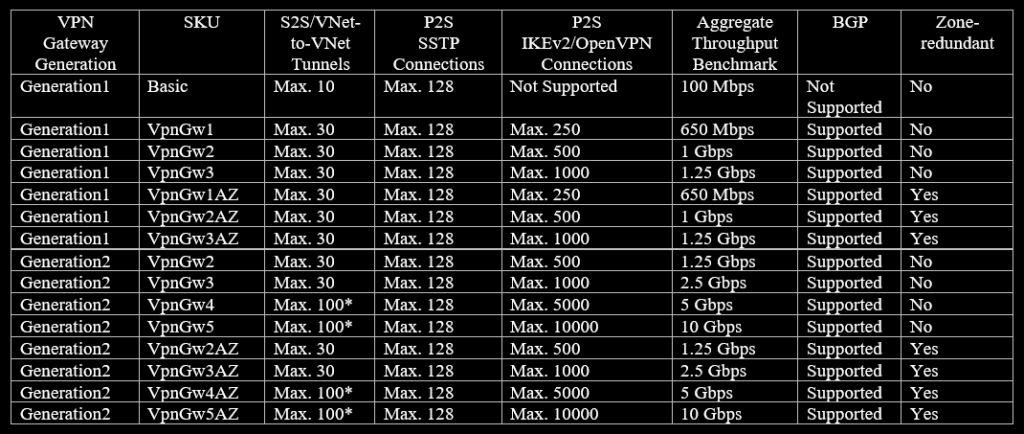 | VPN Gateway Generation | SKU | S2S/VNet-to-VNet Tunnels | P2S SSTP Connections | P2S IKEv2/OpenVPN Connections | Aggregate Throughput Benchmark | BGP | Zone-redundant |
|---|---|---|---|---|---|---|---|
| Generation1 | Basic | Max. 10 | Max. 128 | Not Supported | 100 Mbps | Not Supported | No |
| Generation1 | VpnGw1 | Max. 30 | Max. 128 | Max. 250 | 650 Mbps | Supported | No |
| Generation1 | VpnGw2 | Max. 30 | Max. 128 | Max. 500 | 1 Gbps | Supported | No |
| Generation1 | VpnGw3 | Max. 30 | Max. 128 | Max. 1000 | 1.25 Gbps | Supported | No |
| Generation1 | VpnGw1AZ | Max. 30 | Max. 128 | Max. 250 | 650 Mbps | Supported | Yes |
| Generation1 | VpnGw2AZ | Max. 30 | Max. 128 | Max. 500 | 1 Gbps | Supported | Yes |
| Generation1 | VpnGw3AZ | Max. 30 | Max. 128 | Max. 1000 | 1.25 Gbps | Supported | Yes |
| Generation2 | VpnGw2 | Max. 30 | Max. 128 | Max. 500 | 1.25 Gbps | Supported | No |
| Generation2 | VpnGw3 | Max. 30 | Max. 128 | Max. 1000 | 2.5 Gbps | Supported | No |
| Generation2 | VpnGw4 | Max. 100* | Max. 128 | Max. 5000 | 5 Gbps | Supported | No |
| Generation2 | VpnGw5 | Max. 100* | Max. 128 | Max. 10000 | 10 Gbps | Supported | No |
| Generation2 | VpnGw2AZ | Max. 30 | Max. 128 | Max. 500 | 1.25 Gbps | Supported | Yes |
| Generation2 | VpnGw3AZ | Max. 30 | Max. 128 | Max. 1000 | 2.5 Gbps | Supported | Yes |
| Generation2 | VpnGw4AZ | Max. 100* | Max. 128 | Max. 5000 | 5 Gbps | Supported | Yes |
| Generation2 | VpnGw5AZ | Max. 100* | Max. 128 | Max. 10000 | 10 Gbps | Supported | Yes |